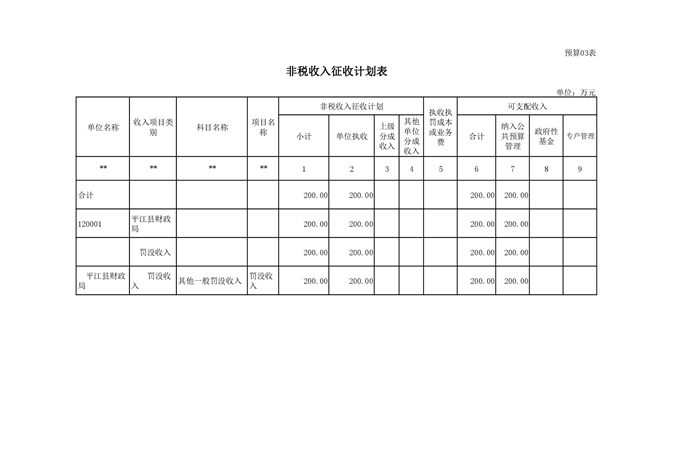 预算03表

非税收入征收计划表

单位：万元

| 单位名称 | 收入项目类别 | 科目名称 | 项目名称 | 非税收入征收计划 小计 | 非税收入征收计划 单位执收 | 非税收入征收计划 上级分成收入 | 非税收入征收计划 其他单位分成收入 | 执收执罚成本或业务费 | 可支配收入 合计 | 可支配收入 纳入公共预算管理 | 可支配收入 政府性基金 | 可支配收入 专户管理 |
|---|---|---|---|---|---|---|---|---|---|---|---|---|
| ** | ** | ** | ** | 1 | 2 | 3 | 4 | 5 | 6 | 7 | 8 | 9 |
| 合计 | | | | 200.00 | 200.00 | | | | 200.00 | 200.00 | | |
| 120001 | 平江县财政局 | | | 200.00 | 200.00 | | | | 200.00 | 200.00 | | |
| | 罚没收入 | | | 200.00 | 200.00 | | | | 200.00 | 200.00 | | |
| 平江县财政局 | 罚没收入 | 其他一般罚没收入 | 罚没收入 | 200.00 | 200.00 | | | | 200.00 | 200.00 | | |